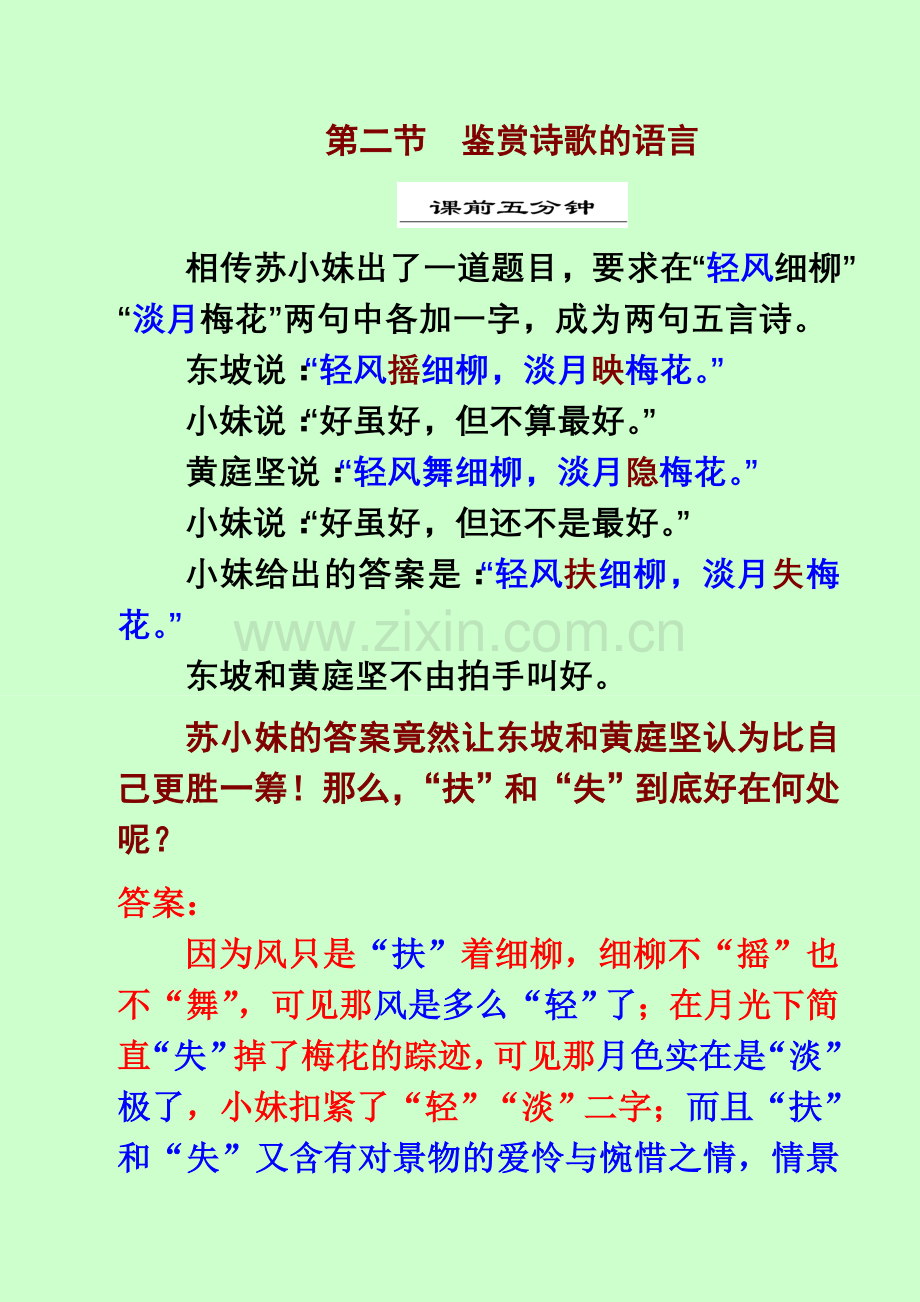 第二节　鉴赏诗歌的语言

课前五分钟

相传苏小妹出了一道题目，要求在“轻风细柳”“淡月梅花”两句中各加一字，成为两句五言诗。

东坡说：“轻风摇细柳，淡月映梅花。”

小妹说：“好虽好，但不算最好。”

黄庭坚说：“轻风舞细柳，淡月隐梅花。”

小妹说：“好虽好，但还不是最好。”

小妹给出的答案是：“轻风扶细柳，淡月失梅花。”

www.zixin.com.cn

东坡和黄庭坚不由拍手叫好。

苏小妹的答案竟然让东坡和黄庭坚认为比自己更胜一筹！那么，“扶”和“失”到底好在何处呢？

答案：

因为风只是“扶”着细柳，细柳不“摇”也不“舞”，可见那风是多么“轻”了；在月光下简直“失”掉了梅花的踪迹，可见那月色实在是“淡”极了，小妹扣紧了“轻”“淡”二字；而且“扶”和“失”又含有对景物的爱怜与惋惜之情，情景